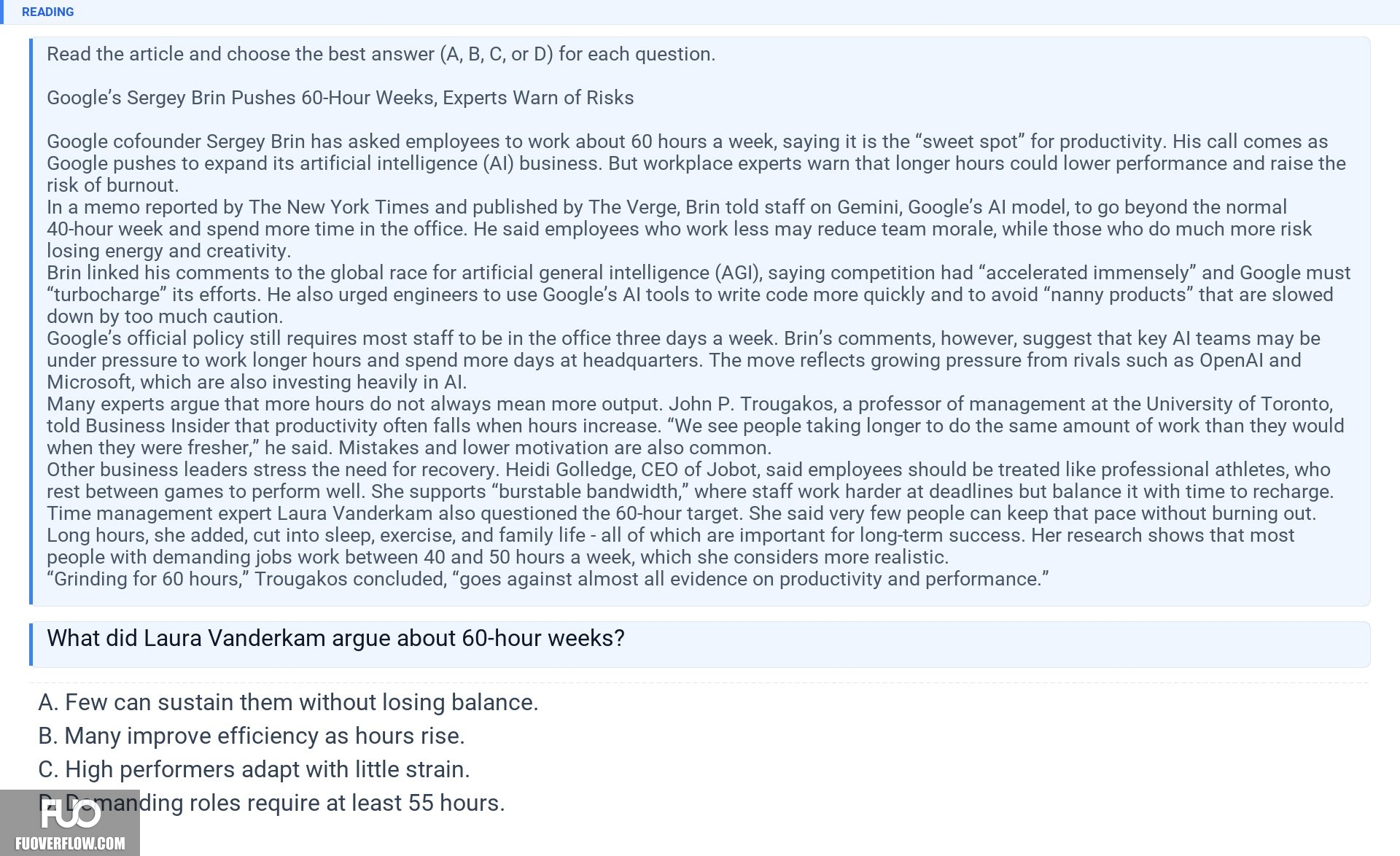 READING

Read the article and choose the best answer (A, B, C, or D) for each question.

Google's Sergey Brin Pushes 60-Hour Weeks, Experts Warn of Risks

Google cofounder Sergey Brin has asked employees to work about 60 hours a week, saying it is the "sweet spot" for productivity. His call comes as Google pushes to expand its artificial intelligence (AI) business. But workplace experts warn that longer hours could lower performance and raise the risk of burnout.
In a memo reported by The New York Times and published by The Verge, Brin told staff on Gemini, Google's AI model, to go beyond the normal 40-hour week and spend more time in the office. He said employees who work less may reduce team morale, while those who do much more risk losing energy and creativity.
Brin linked his comments to the global race for artificial general intelligence (AGI), saying competition had "accelerated immensely" and Google must "turbocharge" its efforts. He also urged engineers to use Google's AI tools to write code more quickly and to avoid "nanny products" that are slowed down by too much caution.
Google's official policy still requires most staff to be in the office three days a week. Brin's comments, however, suggest that key AI teams may be under pressure to work longer hours and spend more days at headquarters. The move reflects growing pressure from rivals such as OpenAI and Microsoft, which are also investing heavily in AI.
Many experts argue that more hours do not always mean more output. John P. Trougakos, a professor of management at the University of Toronto, told Business Insider that productivity often falls when hours increase. "We see people taking longer to do the same amount of work than they would when they were fresher," he said. Mistakes and lower motivation are also common.
Other business leaders stress the need for recovery. Heidi Golledge, CEO of Jobot, said employees should be treated like professional athletes, who rest between games to perform well. She supports "burstable bandwidth," where staff work harder at deadlines but balance it with time to recharge.
Time management expert Laura Vanderkam also questioned the 60-hour target. She said very few people can keep that pace without burning out. Long hours, she added, cut into sleep, exercise, and family life - all of which are important for long-term success. Her research shows that most people with demanding jobs work between 40 and 50 hours a week, which she considers more realistic.
"Grinding for 60 hours," Trougakos concluded, "goes against almost all evidence on productivity and performance."

What did Laura Vanderkam argue about 60-hour weeks?

A. Few can sustain them without losing balance.
B. Many improve efficiency as hours rise.
C. High performers adapt with little strain.
D. Demanding roles require at least 55 hours.

FUO
FUOVERFLOW.COM